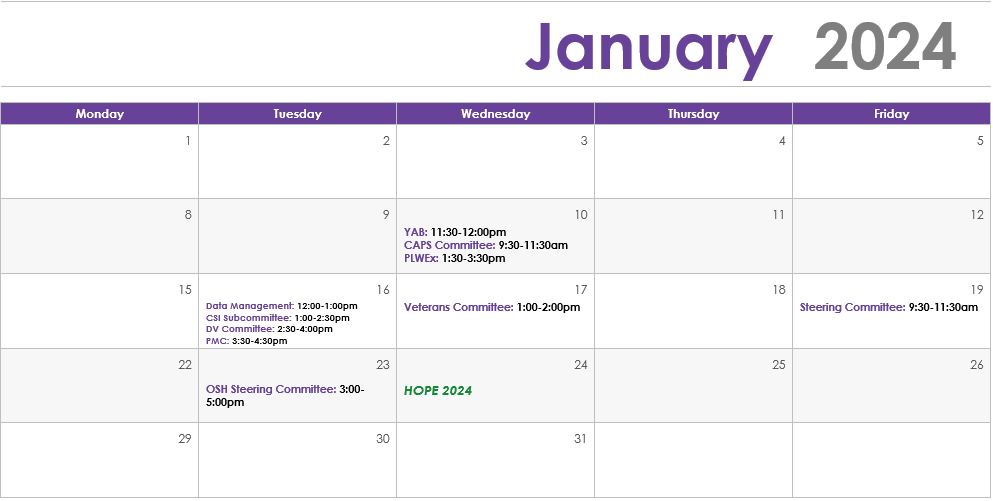 January 2024

| Monday | Tuesday | Wednesday | Thursday | Friday |
|---|---|---|---|---|
| 1 | 2 | 3 | 4 | 5 |
| 8 | 9 | 10 YAB: 11:30-12:00pm CAPS Committee: 9:30-11:30am PLWEx: 1:30-3:30pm | 11 | 12 |
| 15 | 16 Data Management: 12:00-1:00pm CSI Subcommittee: 1:00-2:30pm DV Committee: 2:30-4:00pm PMC: 3:30-4:30pm | 17 Veterans Committee: 1:00-2:00pm | 18 | 19 Steering Committee: 9:30-11:30am |
| 22 | 23 OSH Steering Committee: 3:00-5:00pm | 24 HOPE 2024 | 25 | 26 |
| 29 | 30 | 31 | | |